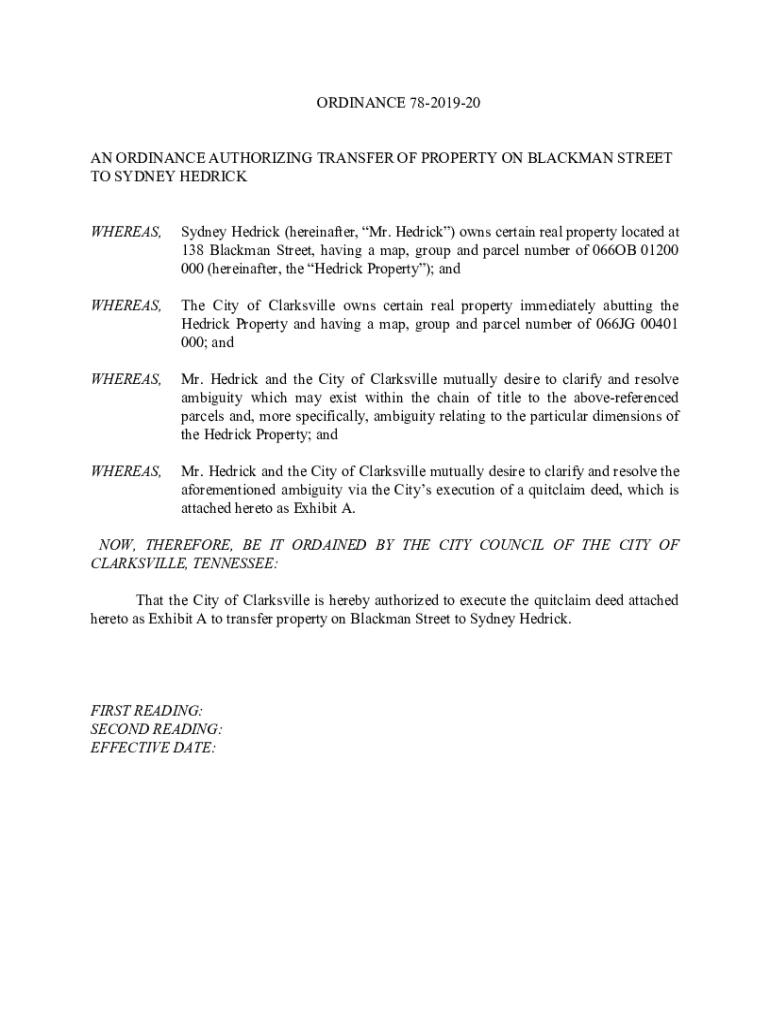 ORDINANCE 78-2019-20

AN ORDINANCE AUTHORIZING TRANSFER OF PROPERTY ON BLACKMAN STREET TO SYDNEY HEDRICK

WHEREAS, Sydney Hedrick (hereinafter, “Mr. Hedrick”) owns certain real property located at 138 Blackman Street, having a map, group and parcel number of 066OB 01200 000 (hereinafter, the “Hedrick Property”); and

WHEREAS, The City of Clarksville owns certain real property immediately abutting the Hedrick Property and having a map, group and parcel number of 066JG 00401 000; and

WHEREAS, Mr. Hedrick and the City of Clarksville mutually desire to clarify and resolve ambiguity which may exist within the chain of title to the above-referenced parcels and, more specifically, ambiguity relating to the particular dimensions of the Hedrick Property; and

WHEREAS, Mr. Hedrick and the City of Clarksville mutually desire to clarify and resolve the aforementioned ambiguity via the City’s execution of a quitclaim deed, which is attached hereto as Exhibit A.

NOW, THEREFORE, BE IT ORDAINED BY THE CITY COUNCIL OF THE CITY OF CLARKSVILLE, TENNESSEE:

That the City of Clarksville is hereby authorized to execute the quitclaim deed attached hereto as Exhibit A to transfer property on Blackman Street to Sydney Hedrick.

FIRST READING:
SECOND READING:
EFFECTIVE DATE: